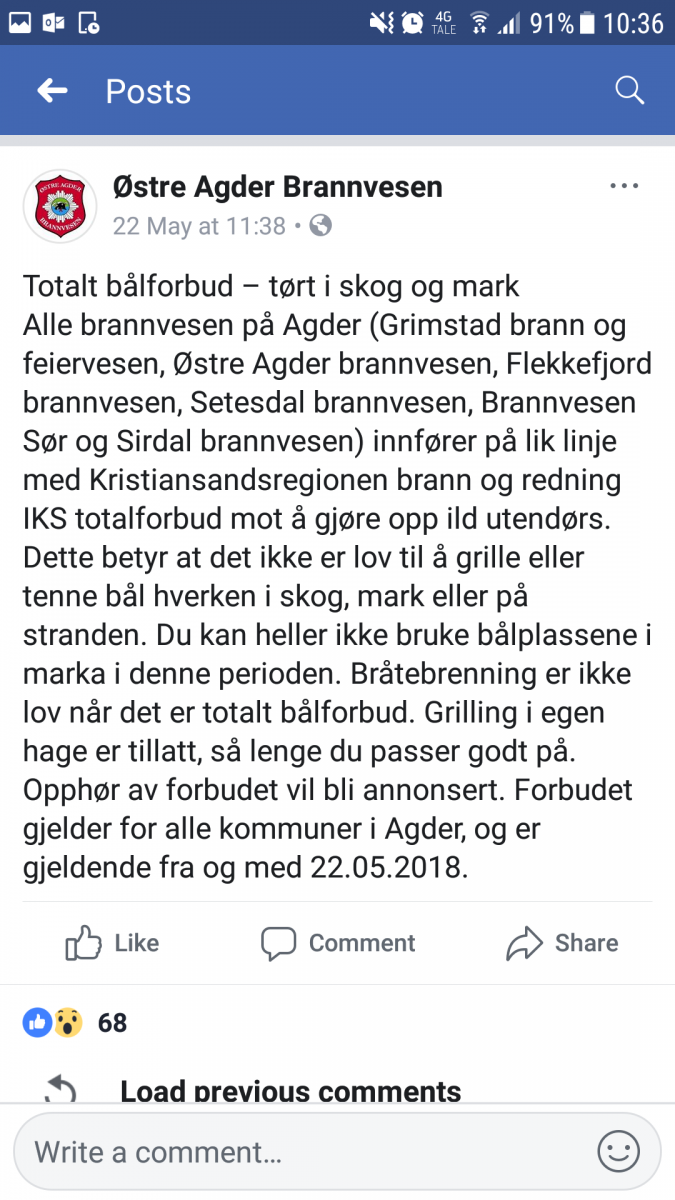 4G TALE 91% 10:36

Posts

ØSTRE AGDER BRANNVESEN

Østre Agder Brannvesen
22 May at 11:38 •

Totalt bålforbud – tørt i skog og mark
Alle brannvesen på Agder (Grimstad brann og feiervesen, Østre Agder brannvesen, Flekkefjord brannvesen, Setesdal brannvesen, Brannvesen Sør og Sirdal brannvesen) innfører på lik linje med Kristiansandsregionen brann og redning IKS totalforbud mot å gjøre opp ild utendørs. Dette betyr at det ikke er lov til å grille eller tenne bål hverken i skog, mark eller på stranden. Du kan heller ikke bruke bålplassene i marka i denne perioden. Bråtebrenning er ikke lov når det er totalt bålforbud. Grilling i egen hage er tillatt, så lenge du passer godt på. Opphør av forbudet vil bli annonsert. Forbudet gjelder for alle kommuner i Agder, og er gjeldende fra og med 22.05.2018.

Like Comment Share

68

Load previous comments

Write a comment...